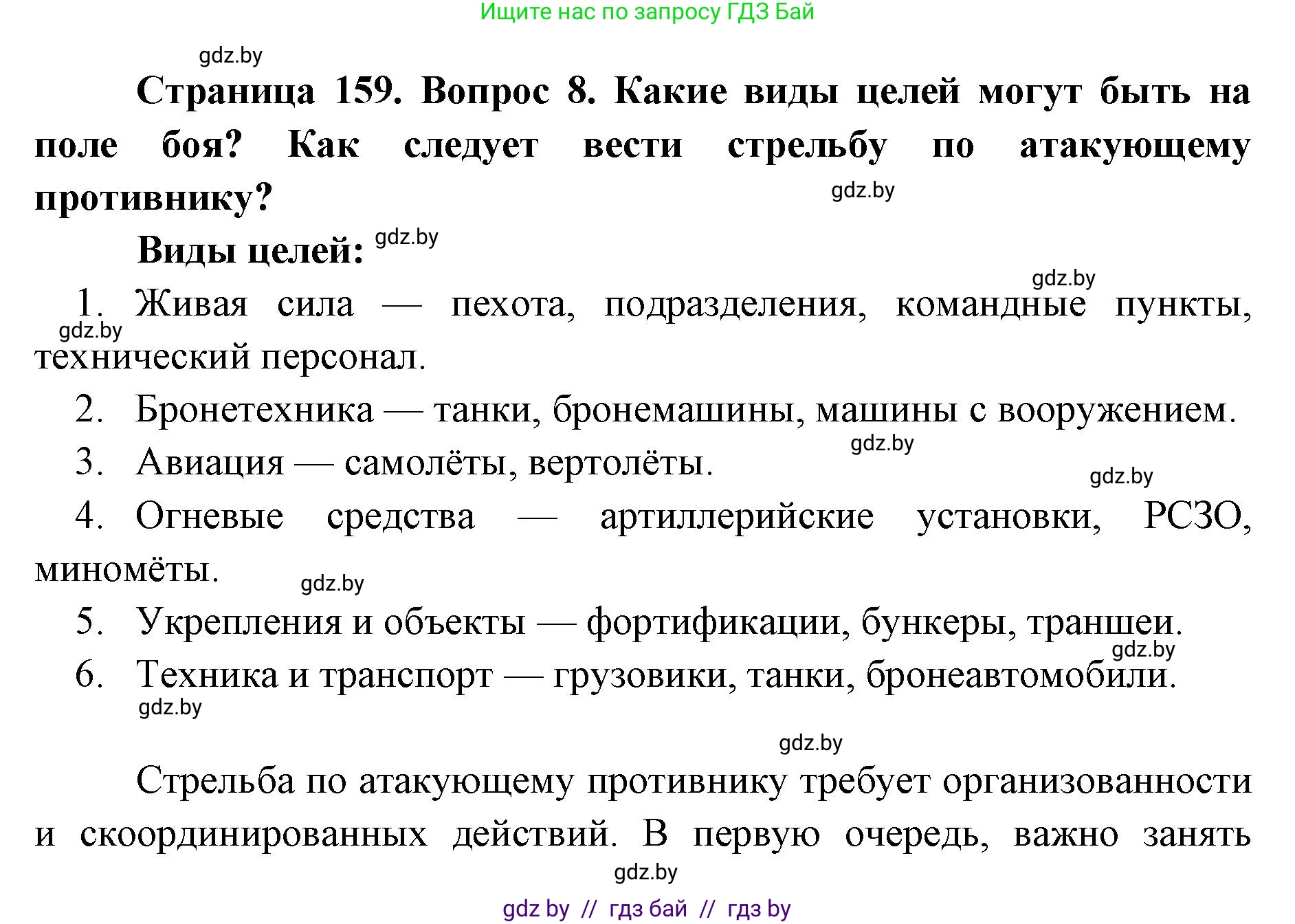 Ищите нас по запросу ГДЗ Бай

gdz.by

**Страница 159. Вопрос 8. Какие виды целей могут быть на поле боя? Как следует вести стрельбу по атакующему противнику?**

gdz.by

**Виды целей:** gdz.by

gdz.by

1. Живая сила — пехота, подразделения, командные пункты, технический персонал.

gdz.by

2. Бронетехника — танки, бронемашины, машины с вооружением.

gdz.by

3. Авиация — самолёты, вертолёты.

gdz.by

4. Огневые средства — артиллерийские установки, РСЗО, миномёты.

gdz.by

5. Укрепления и объекты — фортификации, бункеры, траншеи.

gdz.by

6. Техника и транспорт — грузовики, танки, бронеавтомобили.

gdz.by

gdz.by

Стрельба по атакующему противнику требует организованности и скоординированных действий. В первую очередь, важно занять

gdz.by

gdz by // гдз бай // гдз by